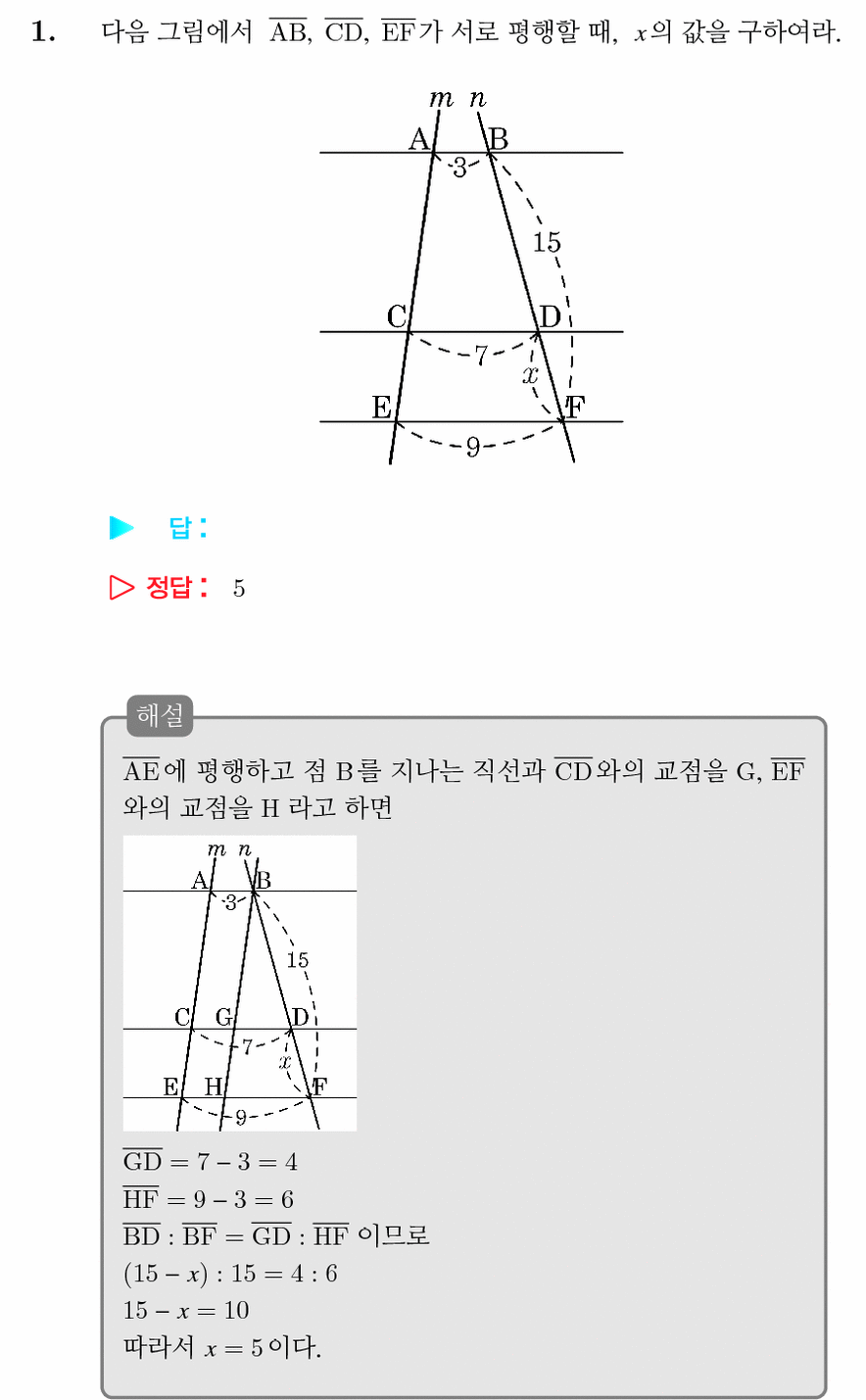 1. 다음 그림에서 $\overline{AB}$, $\overline{CD}$, $\overline{EF}$가 서로 평행할 때, $x$의 값을 구하여라.

$m$ $n$
A B
3
15
C D
7
$x$
E F
9

▶ 답:

▷ 정답: 5

해설

$\overline{AE}$에 평행하고 점 B를 지나는 직선과 $\overline{CD}$와의 교점을 G, $\overline{EF}$와의 교점을 H 라고 하면

$m$ $n$
A B
3
15
C G D
7
$x$
E H F
9

$\overline{GD} = 7 - 3 = 4$
$\overline{HF} = 9 - 3 = 6$
$\overline{BD} : \overline{BF} = \overline{GD} : \overline{HF}$ 이므로
$(15 - x) : 15 = 4 : 6$
$15 - x = 10$
따라서 $x = 5$이다.